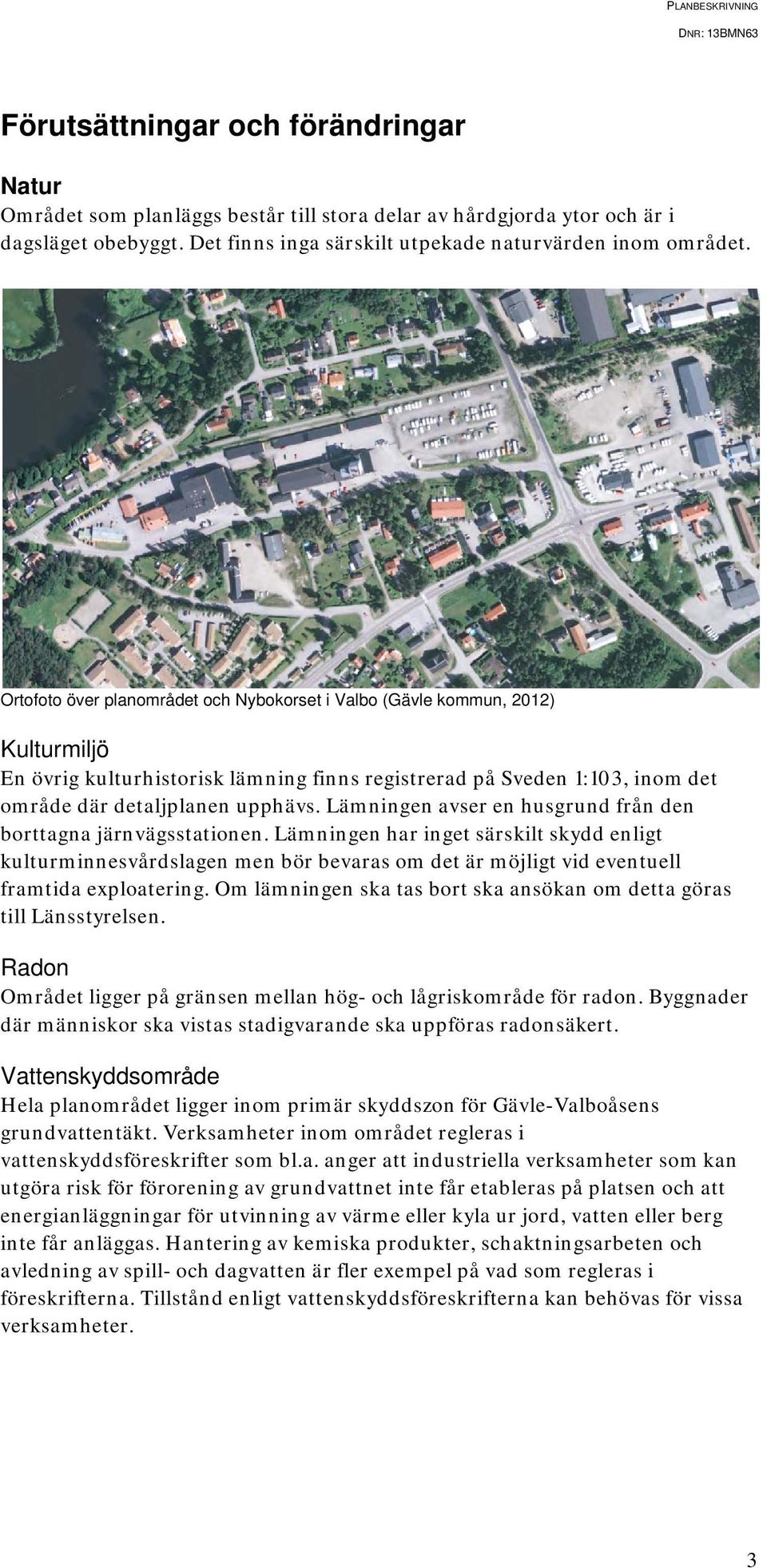 PLANBESKRIVNING

DNR: 13BMN63

Förutsättningar och förändringar

Natur
Området som planläggs består till stora delar av hårdgjorda ytor och är i dagsläget obebyggt. Det finns inga särskilt utpekade naturvärden inom området.

Ortofoto över planområdet och Nybokorset i Valbo (Gävle kommun, 2012)

Kulturmiljö
En övrig kulturhistorisk lämning finns registrerad på Sveden 1:103, inom det område där detaljplanen upphävs. Lämningen avser en husgrund från den borttagna järnvägsstationen. Lämningen har inget särskilt skydd enligt kulturminnesvårdslagen men bör bevaras om det är möjligt vid eventuell framtida exploatering. Om lämningen ska tas bort ska ansökan om detta göras till Länsstyrelsen.

Radon
Området ligger på gränsen mellan hög- och lågriskområde för radon. Byggnader där människor ska vistas stadigvarande ska uppföras radonsäkert.

Vattenskyddsområde
Hela planområdet ligger inom primär skyddszon för Gävle-Valboåsens grundvattentäkt. Verksamheter inom området regleras i vattenskyddsföreskrifter som bl.a. anger att industriella verksamheter som kan utgöra risk för förorening av grundvattnet inte får etableras på platsen och att energianläggningar för utvinning av värme eller kyla ur jord, vatten eller berg inte får anläggas. Hantering av kemiska produkter, schaktningsarbeten och avledning av spill- och dagvatten är fler exempel på vad som regleras i föreskrifterna. Tillstånd enligt vattenskyddsföreskrifterna kan behövas för vissa verksamheter.

3